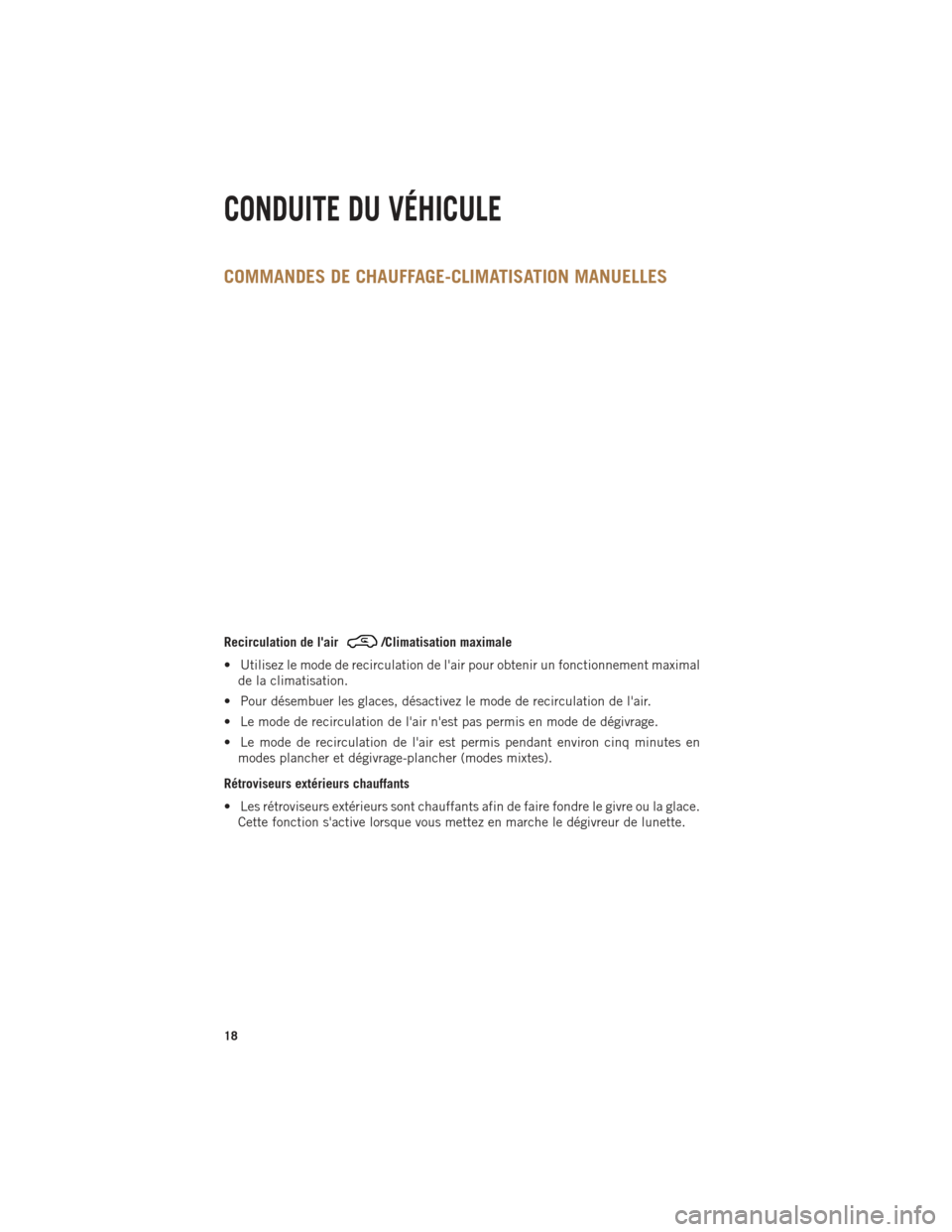 CONDUITE DU VÉHICULE

COMMANDES DE CHAUFFAGE-CLIMATISATION MANUELLES

Recirculation de l'air /Climatisation maximale

• Utilisez le mode de recirculation de l'air pour obtenir un fonctionnement maximal de la climatisation.

• Pour désembuer les glaces, désactivez le mode de recirculation de l'air.

• Le mode de recirculation de l'air n'est pas permis en mode de dégivrage.

• Le mode de recirculation de l'air est permis pendant environ cinq minutes en modes plancher et dégivrage-plancher (modes mixtes).

Rétroviseurs extérieurs chauffants

• Les rétroviseurs extérieurs sont chauffants afin de faire fondre le givre ou la glace. Cette fonction s'active lorsque vous mettez en marche le dégivreur de lunette.

18

carmanualsonline.info